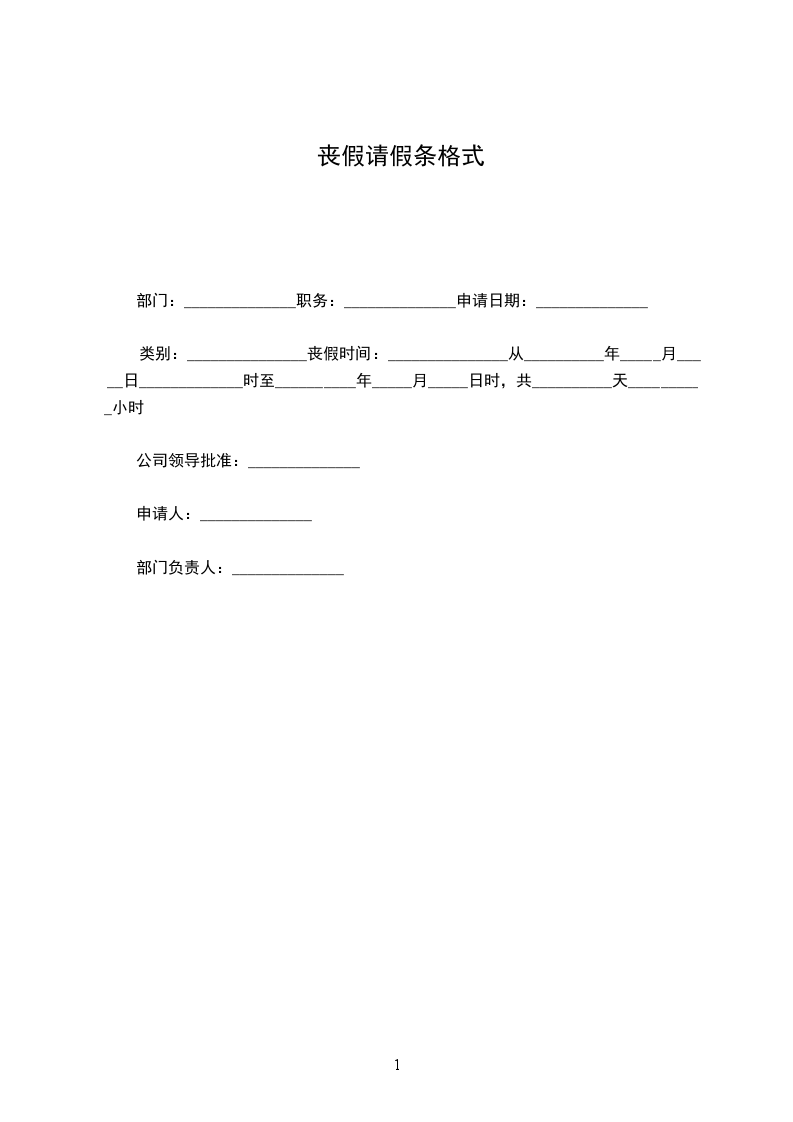 丧假请假条格式

部门：______________职务：______________申请日期：______________

类别：_______________丧假时间：_______________从__________年_____月_____日_____________时至__________年_____月_____日时，共__________天__________小时

公司领导批准：______________

申请人：______________

部门负责人：______________

1